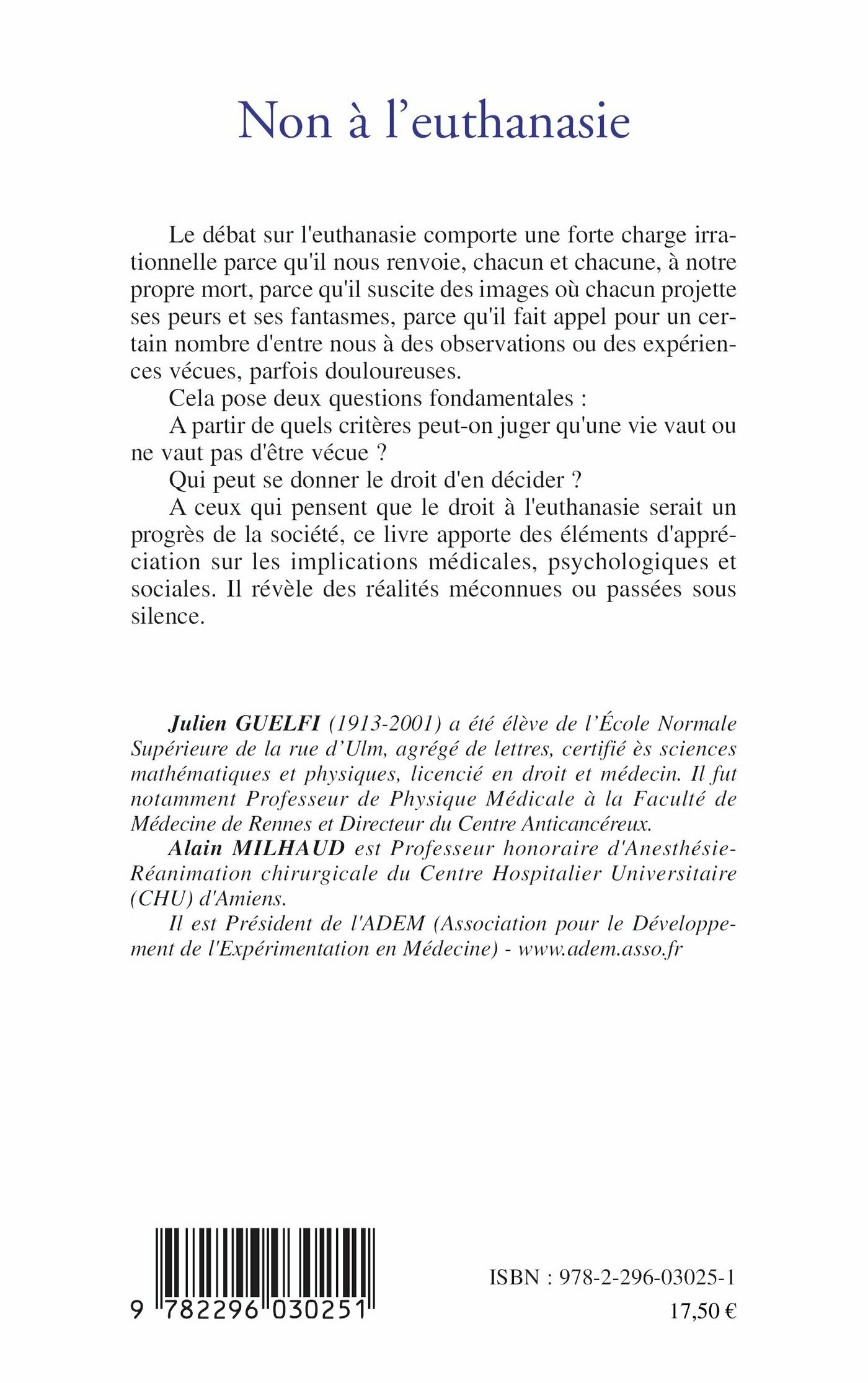 Non à l'euthanasie

Le débat sur l'euthanasie comporte une forte charge irrationnelle parce qu'il nous renvoie, chacun et chacune, à notre propre mort, parce qu'il suscite des images où chacun projette ses peurs et ses fantasmes, parce qu'il fait appel pour un certain nombre d'entre nous à des observations ou des expériences vécues, parfois douloureuses.

Cela pose deux questions fondamentales :

A partir de quels critères peut-on juger qu'une vie vaut ou ne vaut pas d'être vécue ?

Qui peut se donner le droit d'en décider ?

A ceux qui pensent que le droit à l'euthanasie serait un progrès de la société, ce livre apporte des éléments d'appréciation sur les implications médicales, psychologiques et sociales. Il révèle des réalités méconnues ou passées sous silence.

Julien GUELFI (1913-2001) a été élève de l'École Normale Supérieure de la rue d'Ulm, agrégé de lettres, certifié ès sciences mathématiques et physiques, licencié en droit et médecin. Il fut notamment Professeur de Physique Médicale à la Faculté de Médecine de Rennes et Directeur du Centre Anticancéreux.

Alain MILHAUD est Professeur honoraire d'Anesthésie-Réanimation chirurgicale du Centre Hospitalier Universitaire (CHU) d'Amiens.

Il est Président de l'ADEM (Association pour le Développement de l'Expérimentation en Médecine) - www.adem.asso.fr

9 782296 030251

ISBN : 978-2-296-03025-1

17,50 €